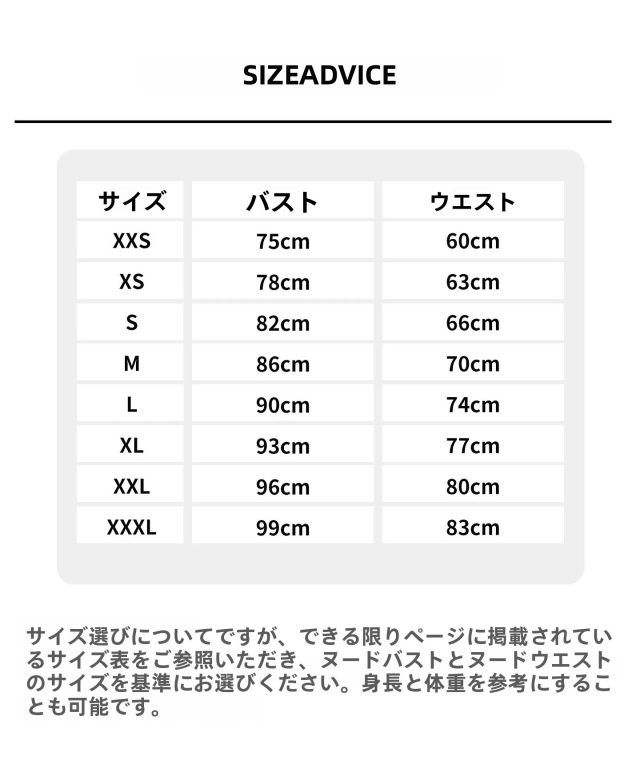 SIZEADVICE

| サイズ | バスト | ウエスト |
|---|---|---|
| XXS | 75cm | 60cm |
| XS | 78cm | 63cm |
| S | 82cm | 66cm |
| M | 86cm | 70cm |
| L | 90cm | 74cm |
| XL | 93cm | 77cm |
| XXL | 96cm | 80cm |
| XXXL | 99cm | 83cm |

サイズ選びについてですが、できる限りページに掲載されているサイズ表をご参照いただき、ヌードバストとヌードウエストのサイズを基準にお選びください。身長と体重を参考にすることも可能です。